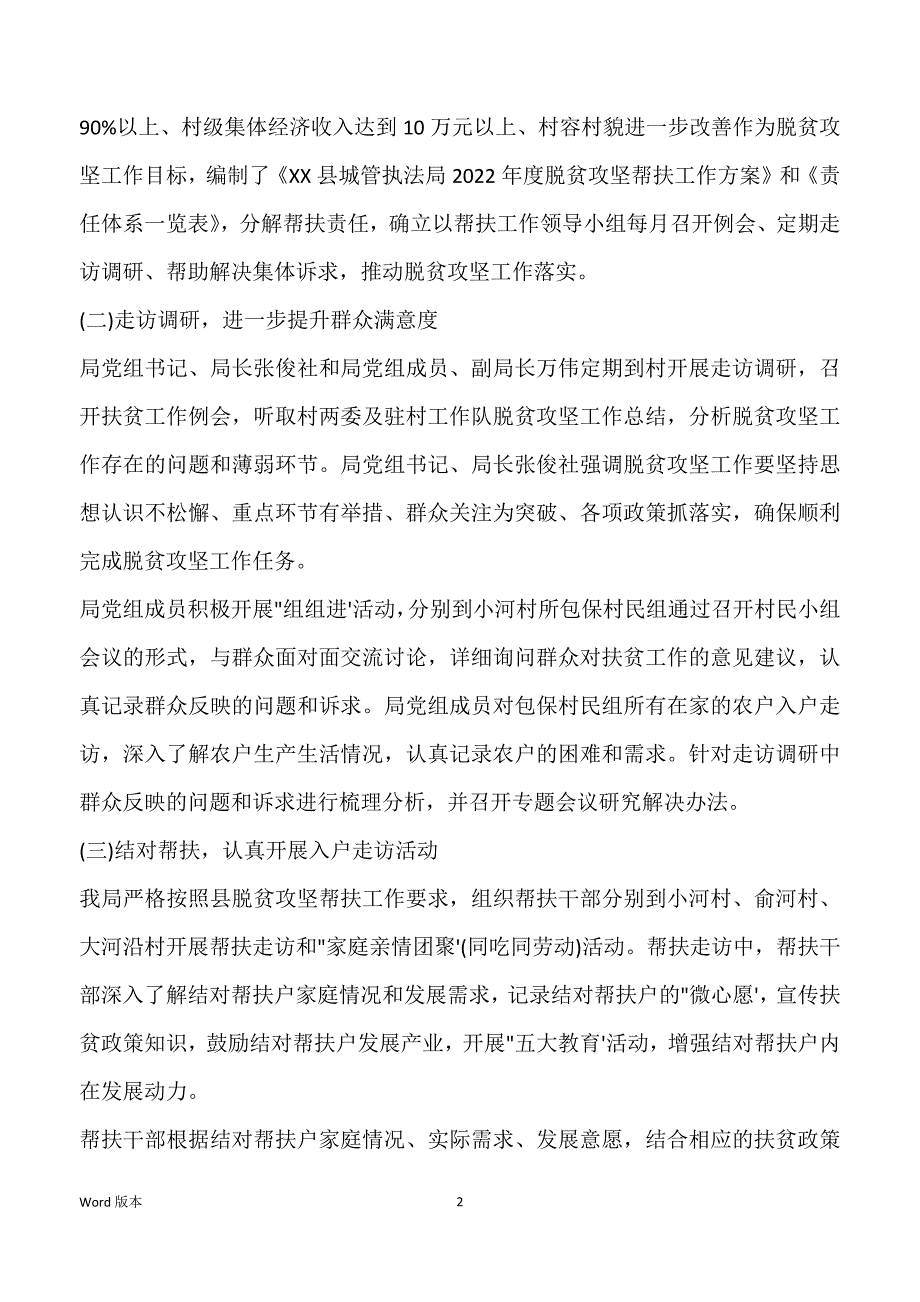 90%以上、村级集体经济收入达到 10 万元以上、村容村貌进一步改善作为脱贫攻坚工作目标，编制了《XX 县城管执法局 2022 年度脱贫攻坚帮扶工作方案》和《责任体系一览表》，分解帮扶责任，确立以帮扶工作领导小组每月召开例会、定期走访调研、帮助解决集体诉求，推动脱贫攻坚工作落实。

(二)走访调研，进一步提升群众满意度

局党组书记、局长张俊社和局党组成员、副局长万伟定期到村开展走访调研，召开扶贫工作例会，听取村两委及驻村工作队脱贫攻坚工作总结，分析脱贫攻坚工作存在的问题和薄弱环节。局党组书记、局长张俊社强调脱贫攻坚工作要坚持思想认识不松懈、重点环节有举措、群众关注为突破、各项政策抓落实，确保顺利完成脱贫攻坚工作任务。

局党组成员积极开展"组组进'活动，分别到小河村所包保村民组通过召开村民小组会议的形式，与群众面对面交流讨论，详细询问群众对扶贫工作的意见建议，认真记录群众反映的问题和诉求。局党组成员对包保村民组所有在家的农户入户走访，深入了解农户生产生活情况，认真记录农户的困难和需求。针对走访调研中群众反映的问题和诉求进行梳理分析，并召开专题会议研究解决办法。

(三)结对帮扶，认真开展入户走访活动

我局严格按照县脱贫攻坚帮扶工作要求，组织帮扶干部分别到小河村、俞河村、大河沿村开展帮扶走访和"家庭亲情团聚'(同吃同劳动)活动。帮扶走访中，帮扶干部深入了解结对帮扶户家庭情况和发展需求，记录结对帮扶户的"微心愿'，宣传扶贫政策知识，鼓励结对帮扶户发展产业，开展"五大教育'活动，增强结对帮扶户内在发展动力。

帮扶干部根据结对帮扶户家庭情况、实际需求、发展意愿，结合相应的扶贫政策

Word 版本 2